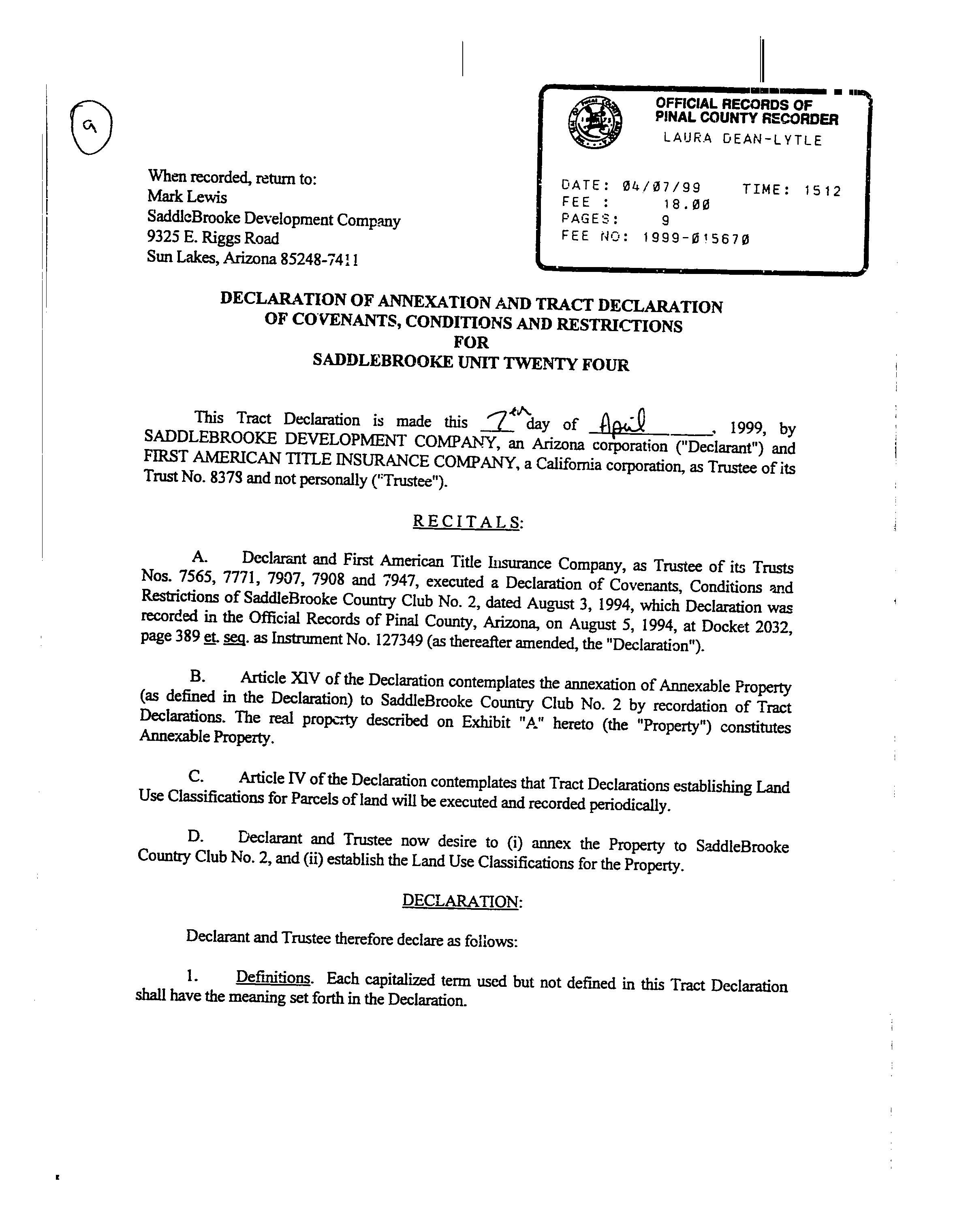 9

OFFICIAL RECORDS OF
PINAL COUNTY RECORDER
LAURA DEAN-LYTLE

DATE: 04/07/99 TIME: 1512
FEE : 18.00
PAGES: 9
FEE NO: 1999-015670

When recorded, return to:
Mark Lewis
SaddleBrooke Development Company
9325 E. Riggs Road
Sun Lakes, Arizona 85248-7411

DECLARATION OF ANNEXATION AND TRACT DECLARATION
OF COVENANTS, CONDITIONS AND RESTRICTIONS
FOR
SADDLEBROOKE UNIT TWENTY FOUR

This Tract Declaration is made this 7th day of April, 1999, by SADDLEBROOKE DEVELOPMENT COMPANY, an Arizona corporation ("Declarant") and FIRST AMERICAN TITLE INSURANCE COMPANY, a California corporation, as Trustee of its Trust No. 8378 and not personally ("Trustee").

RECITALS:

A. Declarant and First American Title Insurance Company, as Trustee of its Trusts Nos. 7565, 7771, 7907, 7908 and 7947, executed a Declaration of Covenants, Conditions and Restrictions of SaddleBrooke Country Club No. 2, dated August 3, 1994, which Declaration was recorded in the Official Records of Pinal County, Arizona, on August 5, 1994, at Docket 2032, page 389 et. seq. as Instrument No. 127349 (as thereafter amended, the "Declaration").

B. Article XIV of the Declaration contemplates the annexation of Annexable Property (as defined in the Declaration) to SaddleBrooke Country Club No. 2 by recordation of Tract Declarations. The real property described on Exhibit "A" hereto (the "Property") constitutes Annexable Property.

C. Article IV of the Declaration contemplates that Tract Declarations establishing Land Use Classifications for Parcels of land will be executed and recorded periodically.

D. Declarant and Trustee now desire to (i) annex the Property to SaddleBrooke Country Club No. 2, and (ii) establish the Land Use Classifications for the Property.

DECLARATION:

Declarant and Trustee therefore declare as follows:

1. Definitions. Each capitalized term used but not defined in this Tract Declaration shall have the meaning set forth in the Declaration.